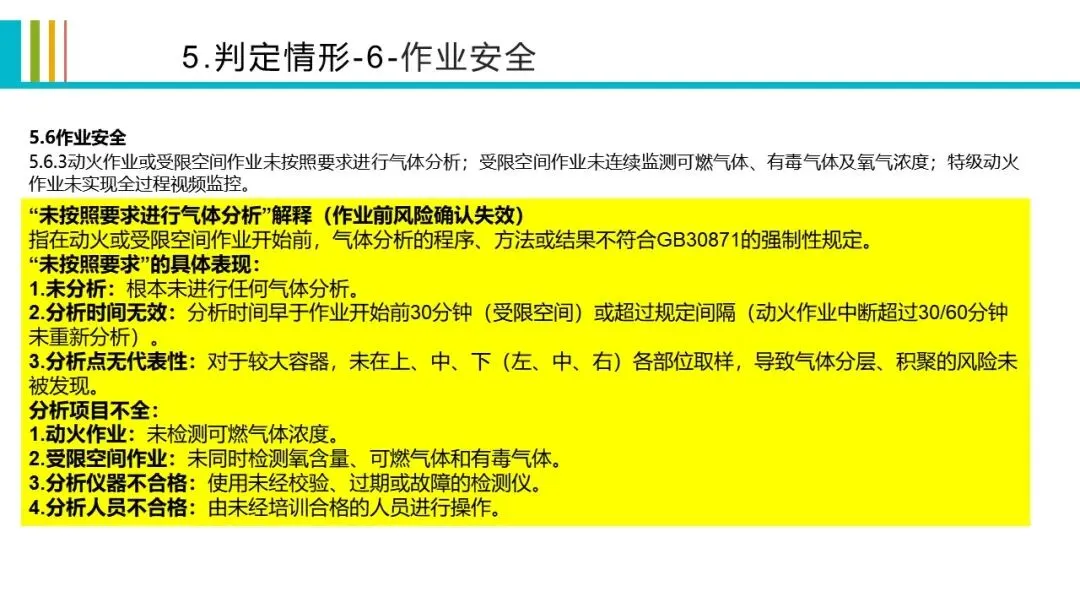 5.判定情形-6-作业安全

5.6作业安全
5.6.3动火作业或受限空间作业未按照要求进行气体分析；受限空间作业未连续监测可燃气体、有毒气体及氧气浓度；特级动火作业未实现全过程视频监控。

“未按照要求进行气体分析”解释（作业前风险确认失效）
指在动火或受限空间作业开始前，气体分析的程序、方法或结果不符合GB30871的强制性规定。
“未按照要求”的具体表现：
1.未分析：根本未进行任何气体分析。
2.分析时间无效：分析时间早于作业开始前30分钟（受限空间）或超过规定间隔（动火作业中断超过30/60分钟未重新分析）。
3.分析点无代表性：对于较大容器，未在上、中、下（左、中、右）各部位取样，导致气体分层、积聚的风险未被发现。
分析项目不全：
1.动火作业：未检测可燃气体浓度。
2.受限空间作业：未同时检测氧含量、可燃气体和有毒气体。
3.分析仪器不合格：使用未经校验、过期或故障的检测仪。
4.分析人员不合格：由未经培训合格的人员进行操作。